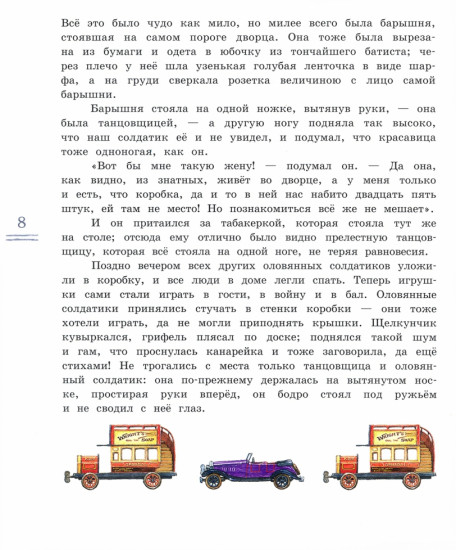 Всё это было чудо как мило, но милее всего была барышня, стоявшая на самом пороге дворца. Она тоже была вырезана из бумаги и одета в юбочку из тончайшего батиста; через плечо у неё шла узенькая голубая ленточка в виде шарфа, а на груди сверкала розетка величиною с лицо самой барышни.

Барышня стояла на одной ножке, вытянув руки, — она была танцовщицей, — а другую ногу подняла так высоко, что наш солдатик её и не увидел, и подумал, что красавица тоже одноногая, как он.

«Вот бы мне такую жену! — подумал он. — Да она, как видно, из знатных, живёт во дворце, а у меня только и есть, что коробка, да и то в ней нас набито двадцать пять штук, ей там не место! Но познакомиться всё же не мешает».

8

И он притаился за табакеркой, которая стояла тут же на столе; отсюда ему отлично было видно прелестную танцовщицу, которая всё стояла на одной ноге, не теряя равновесия.

Поздно вечером всех других оловянных солдатиков уложили в коробку, и все люди в доме легли спать. Теперь игрушки сами стали играть в гости, в войну и в бал. Оловянные солдатики принялись стучать в стенки коробки — они тоже хотели играть, да не могли приподнять крышки. Щелкунчик кувыркался, грифель плясал по доске; поднялся такой шум и гам, что проснулась канарейка и тоже заговорила, да ещё стихами! Не трогались с места только танцовщица и оловянный солдатик: она по-прежнему держалась на вытянутом носке, простирая руки вперёд, он бодро стоял под ружьём и не сводил с неё глаз.

WRIGHT'S
SOAP

WRIGHT'S
SOAP